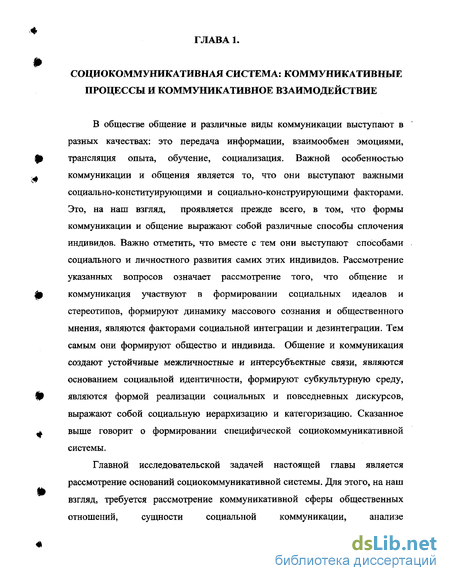 ГЛАВА 1.

СОЦИОКОММУНИКАТИВНАЯ СИСТЕМА: КОММУНИКАТИВНЫЕ ПРОЦЕССЫ И КОММУНИКАТИВНОЕ ВЗАИМОДЕЙСТВИЕ

В обществе общение и различные виды коммуникации выступают в разных качествах: это передача информации, взаимообмен эмоциями, трансляция опыта, обучение, социализация. Важной особенностью коммуникации и общения является то, что они выступают важными социально-конституирующими и социально-конструирующими факторами. Это, на наш взгляд, проявляется прежде всего, в том, что формы коммуникации и общение выражают собой различные способы сплочения индивидов. Важно отметить, что вместе с тем они выступают способами социального и личностного развития самих этих индивидов. Рассмотрение указанных вопросов означает рассмотрение того, что общение и коммуникация участвуют в формировании социальных идеалов и стереотипов, формируют динамику массового сознания и общественного мнения, являются факторами социальной интеграции и дезинтеграции. Тем самым они формируют общество и индивида. Общение и коммуникация создают устойчивые межличностные и интерсубъектные связи, являются основанием социальной идентичности, формируют субкультурную среду, являются формой реализации социальных и повседневных дискурсов, выражают собой социальную иерархизацию и категоризацию. Сказанное выше говорит о формировании специфической социокоммуникативной системы.

Главной исследовательской задачей настоящей главы является рассмотрение оснований социокоммуникативной системы. Для этого, на наш взгляд, требуется рассмотрение коммуникативной сферы общественных отношений, сущности социальной коммуникации, анализе

dsLib.net
библиотека диссертаций